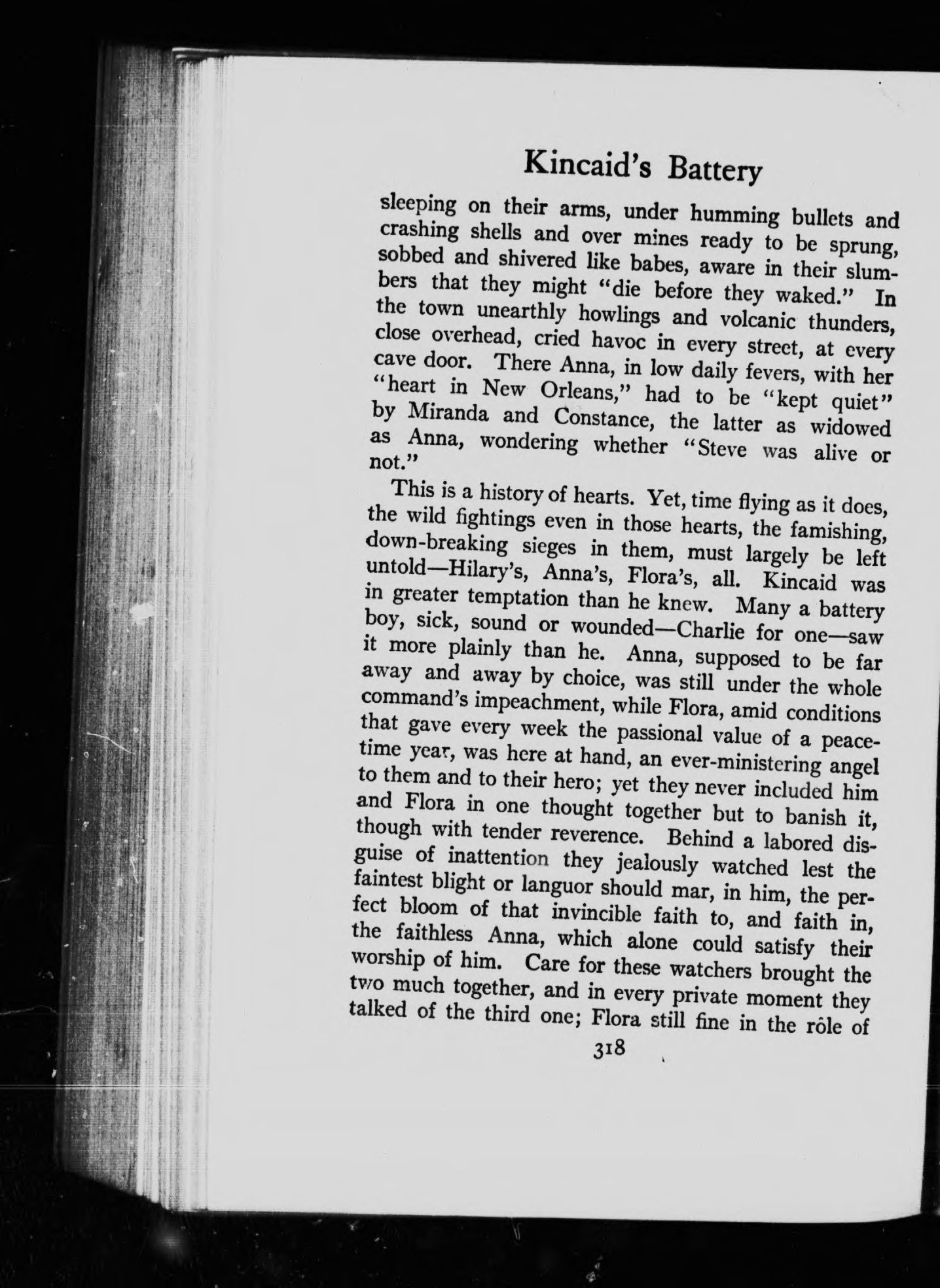 Kincaid's Battery

sleeping on their arms, under humming bullets and crashing shells and over mines ready to be sprung, sobbed and shivered like babes, aware in their slumbers that they might "die before they waked." In the town unearthly howlings and volcanic thunders, close overhead, cried havoc in every street, at every cave door. There Anna, in low daily fevers, with her "heart in New Orleans," had to be "kept quiet" by Miranda and Constance, the latter as widowed as Anna, wondering whether "Steve was alive or not."

This is a history of hearts. Yet, time flying as it does, the wild fightings even in those hearts, the famishing, down-breaking sieges in them, must largely be left untold—Hilary's, Anna's, Flora's, all. Kincaid was in greater temptation than he knew. Many a battery boy, sick, sound or wounded—Charlie for one—saw it more plainly than he. Anna, supposed to be far away and away by choice, was still under the whole command's impeachment, while Flora, amid conditions that gave every week the passional value of a peacetime year, was here at hand, an ever-ministering angel to them and to their hero; yet they never included him and Flora in one thought together but to banish it, though with tender reverence. Behind a labored disguise of inattention they jealously watched lest the faintest blight or languor should mar, in him, the perfect bloom of that invincible faith to, and faith in, the faithless Anna, which alone could satisfy their worship of him. Care for these watchers brought the two much together, and in every private moment they talked of the third one; Flora still fine in the rôle of

318